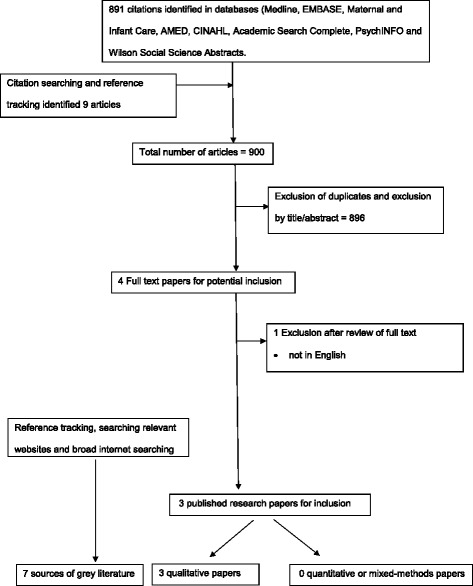 891 citations identified in databases (Medline, EMBASE, Maternal and Infant Care, AMED, CINAHL, Academic Search Complete, PsychINFO and Wilson Social Science Abstracts.

Citation searching and reference tracking identified 9 articles

Total number of articles = 900

Exclusion of duplicates and exclusion by title/abstract = 896

4 Full text papers for potential inclusion

1 Exclusion after review of full text

• not in English

Reference tracking, searching relevant websites and broad internet searching

3 published research papers for inclusion

7 sources of grey literature

3 qualitative papers

0 quantitative or mixed-methods papers